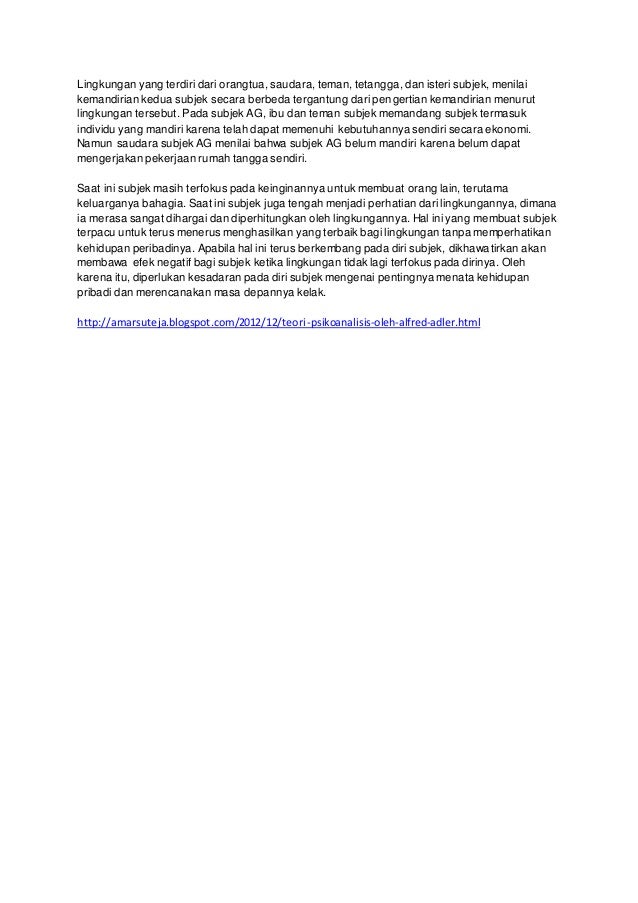 Lingkungan yang terdiri dari orangtua, saudara, teman, tetangga, dan isteri subjek, menilai kemandirian kedua subjek secara berbeda tergantung dari pengertian kemandirian menurut lingkungan tersebut. Pada subjek AG, ibu dan teman subjek memandang subjek termasuk individu yang mandiri karena telah dapat memenuhi kebutuhannya sendiri secara ekonomi. Namun saudara subjek AG menilai bahwa subjek AG belum mandiri karena belum dapat mengerjakan pekerjaan rumah tangga sendiri.

Saat ini subjek masih terfokus pada keinginannya untuk membuat orang lain, terutama keluarganya bahagia. Saat ini subjek juga tengah menjadi perhatian dari lingkungannya, dimana ia merasa sangat dihargai dan diperhitungkan oleh lingkungannya. Hal ini yang membuat subjek terpacu untuk terus menerus menghasilkan yang terbaik bagi lingkungan tanpa memperhatikan kehidupan peribadinya. Apabila hal ini terus berkembang pada diri subjek, dikhawatirkan akan membawa efek negatif bagi subjek ketika lingkungan tidak lagi terfokus pada dirinya. Oleh karena itu, diperlukan kesadaran pada diri subjek mengenai pentingnya menata kehidupan pribadi dan merencanakan masa depannya kelak.

http://amarsuteja.blogspot.com/2012/12/teori-psikoanalisis-oleh-alfred-adler.html